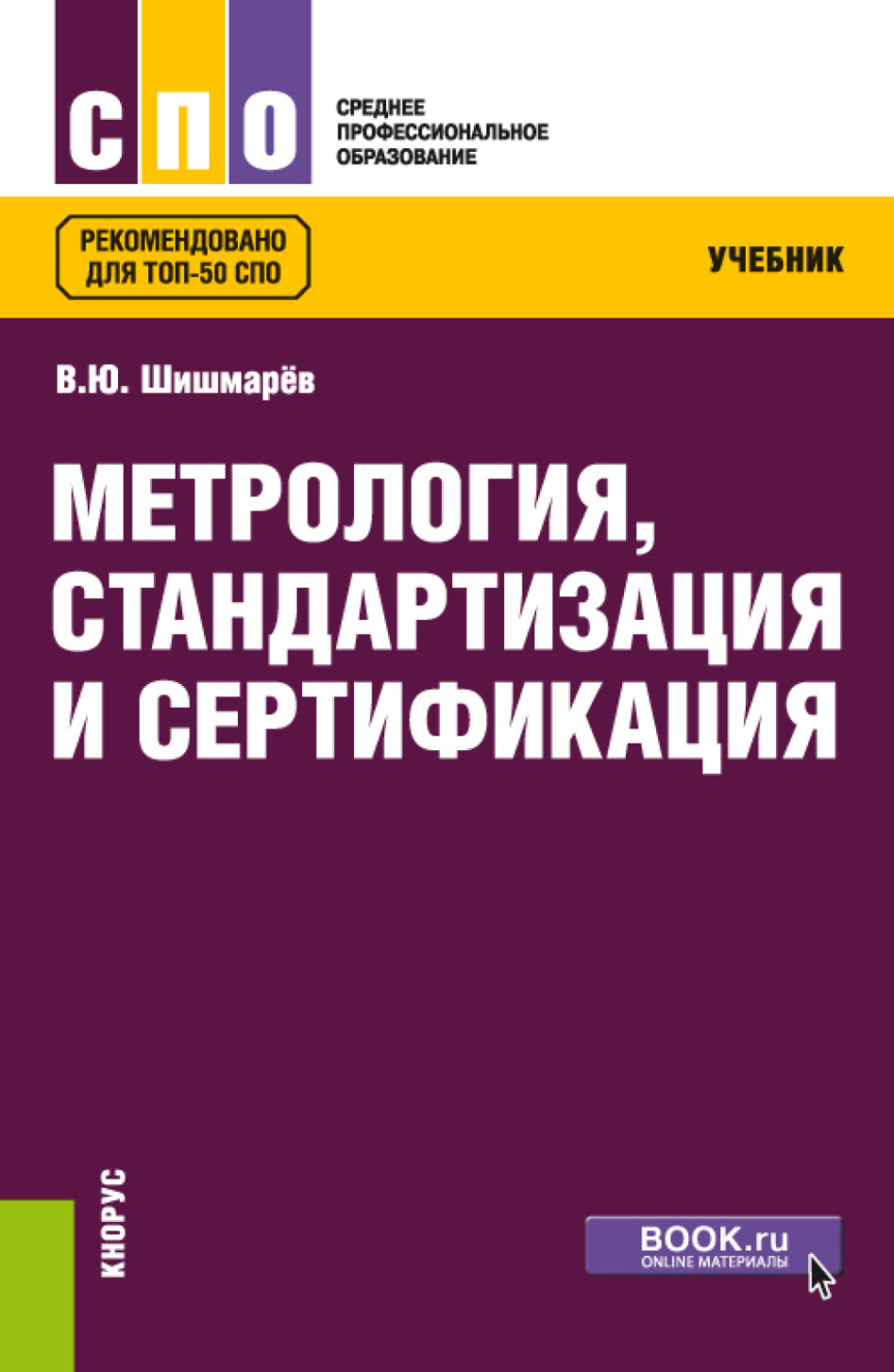 СПО

СРЕДНЕЕ ПРОФЕССИОНАЛЬНОЕ ОБРАЗОВАНИЕ

РЕКОМЕНДОВАНО ДЛЯ ТОП-50 СПО

УЧЕБНИК

В.Ю. Шишмарёв

МЕТРОЛОГИЯ, СТАНДАРТИЗАЦИЯ И СЕРТИФИКАЦИЯ

КНОРУС

BOOK.ru
ONLINE МАТЕРИАЛЫ